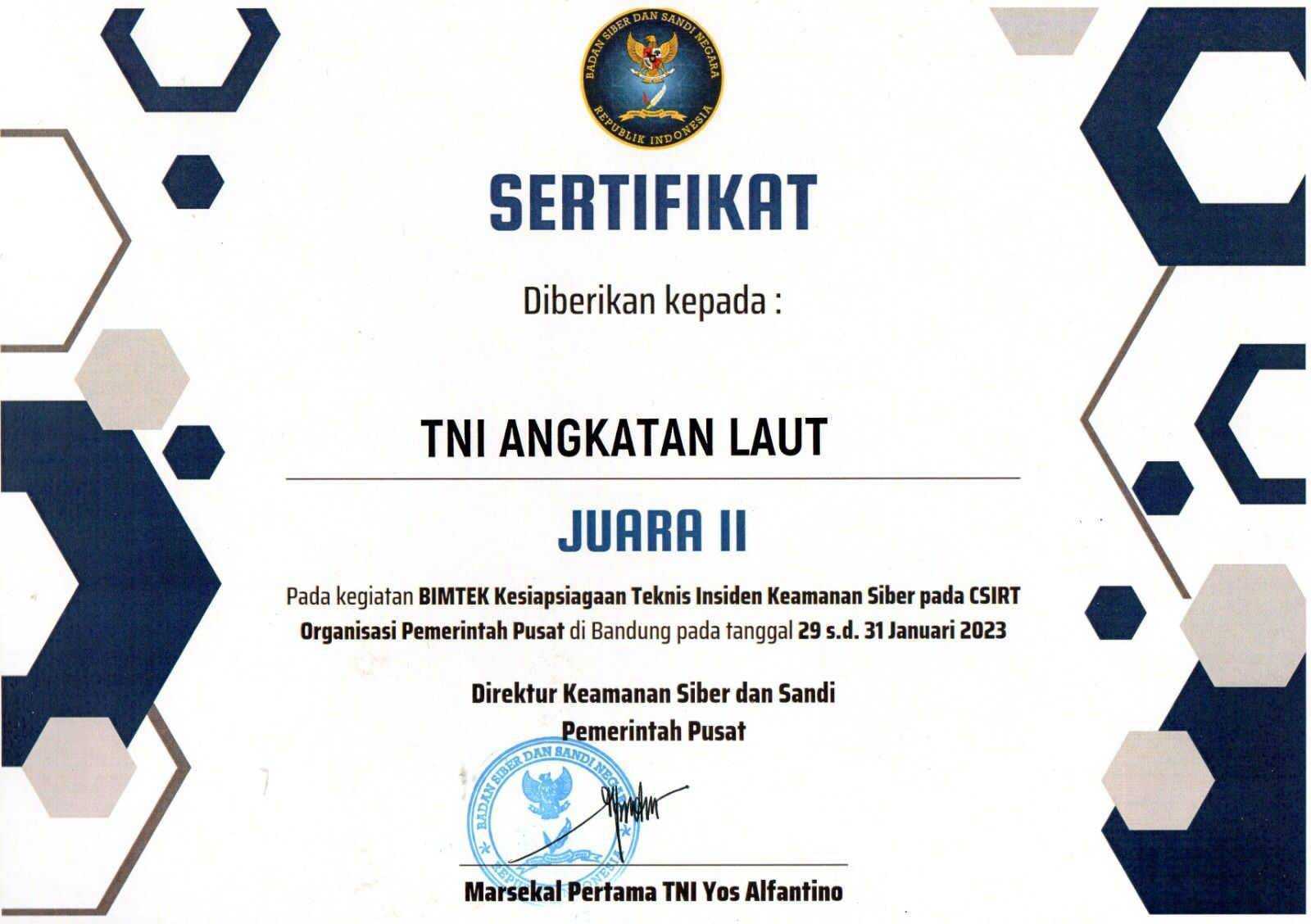 BADAN SIBER DAN SANDI NEGARA
REPUBLIK INDONESIA

SERTIFIKAT

Diberikan kepada :

TNI ANGKATAN LAUT

JUARA II

Pada kegiatan BIMTEK Kesiapsiagaan Teknis Insiden Keamanan Siber pada CSIRT Organisasi Pemerintah Pusat di Bandung pada tanggal 29 s.d. 31 Januari 2023

Direktur Keamanan Siber dan Sandi
Pemerintah Pusat

BADAN SIBER DAN SANDI NEGARA
REPUBLIK INDONESIA

Marsekal Pertama TNI Yos Alfantino